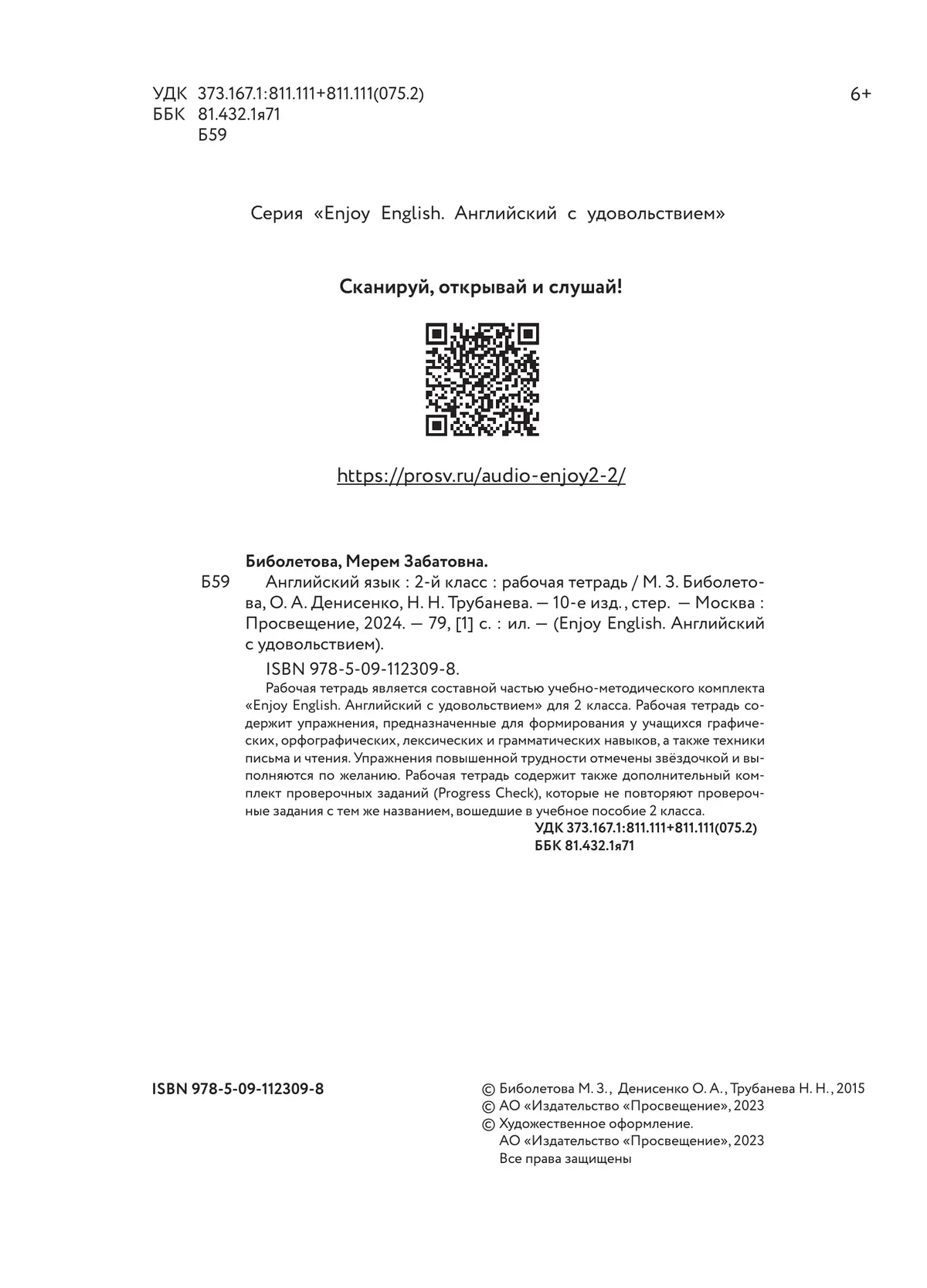 УДК 373.167.1:811.111+811.111(075.2)
ББК 81.432.1я71
Б59

6+

Серия «Enjoy English. Английский с удовольствием»

Сканируй, открывай и слушай!

https://prosv.ru/audio-enjoy2-2/

Биболетова, Мерем Забатовна.

Б59 Английский язык : 2-й класс : рабочая тетрадь / М. З. Биболетова, О. А. Денисенко, Н. Н. Трубанева. — 10-е изд., стер. — Москва : Просвещение, 2024. — 79, [1] с. : ил. — (Enjoy English. Английский с удовольствием).

ISBN 978-5-09-112309-8.

Рабочая тетрадь является составной частью учебно-методического комплекта «Enjoy English. Английский с удовольствием» для 2 класса. Рабочая тетрадь содержит упражнения, предназначенные для формирования у учащихся графических, орфографических, лексических и грамматических навыков, а также техники письма и чтения. Упражнения повышенной трудности отмечены звёздочкой и выполняются по желанию. Рабочая тетрадь содержит также дополнительный комплект проверочных заданий (Progress Check), которые не повторяют проверочные задания с тем же названием, вошедшие в учебное пособие 2 класса.

УДК 373.167.1:811.111+811.111(075.2)
ББК 81.432.1я71

ISBN 978-5-09-112309-8

© Биболетова М. З., Денисенко О. А., Трубанева Н. Н., 2015
© АО «Издательство «Просвещение», 2023
© Художественное оформление.
АО «Издательство «Просвещение», 2023
Все права защищены